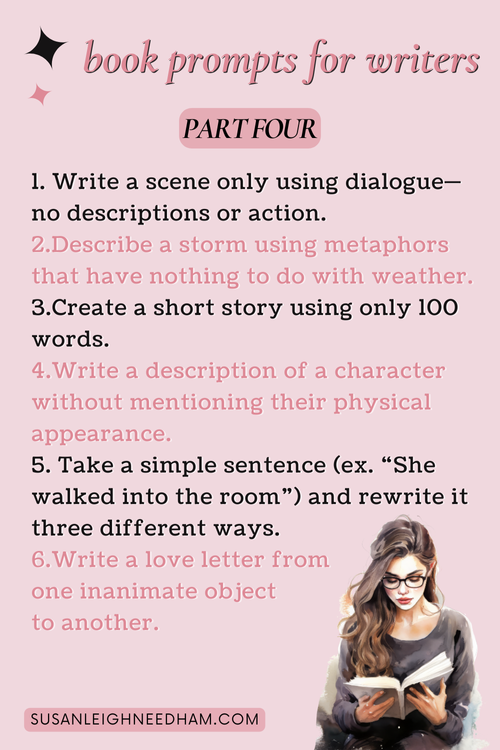 book prompts for writers

PART FOUR

1. Write a scene only using dialogue—no descriptions or action.
2.Describe a storm using metaphors that have nothing to do with weather.
3.Create a short story using only 100 words.
4.Write a description of a character without mentioning their physical appearance.
5. Take a simple sentence (ex. “She walked into the room”) and rewrite it three different ways.
6.Write a love letter from one inanimate object to another.

SUSANLEIGHNEEDHAM.COM